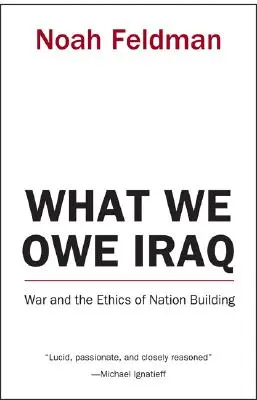 Noah Feldman

WHAT WE OWE IRAQ

War and the Ethics of Nation Building

"Lucid, passionate, and closely reasoned"
—Michael Ignatieff